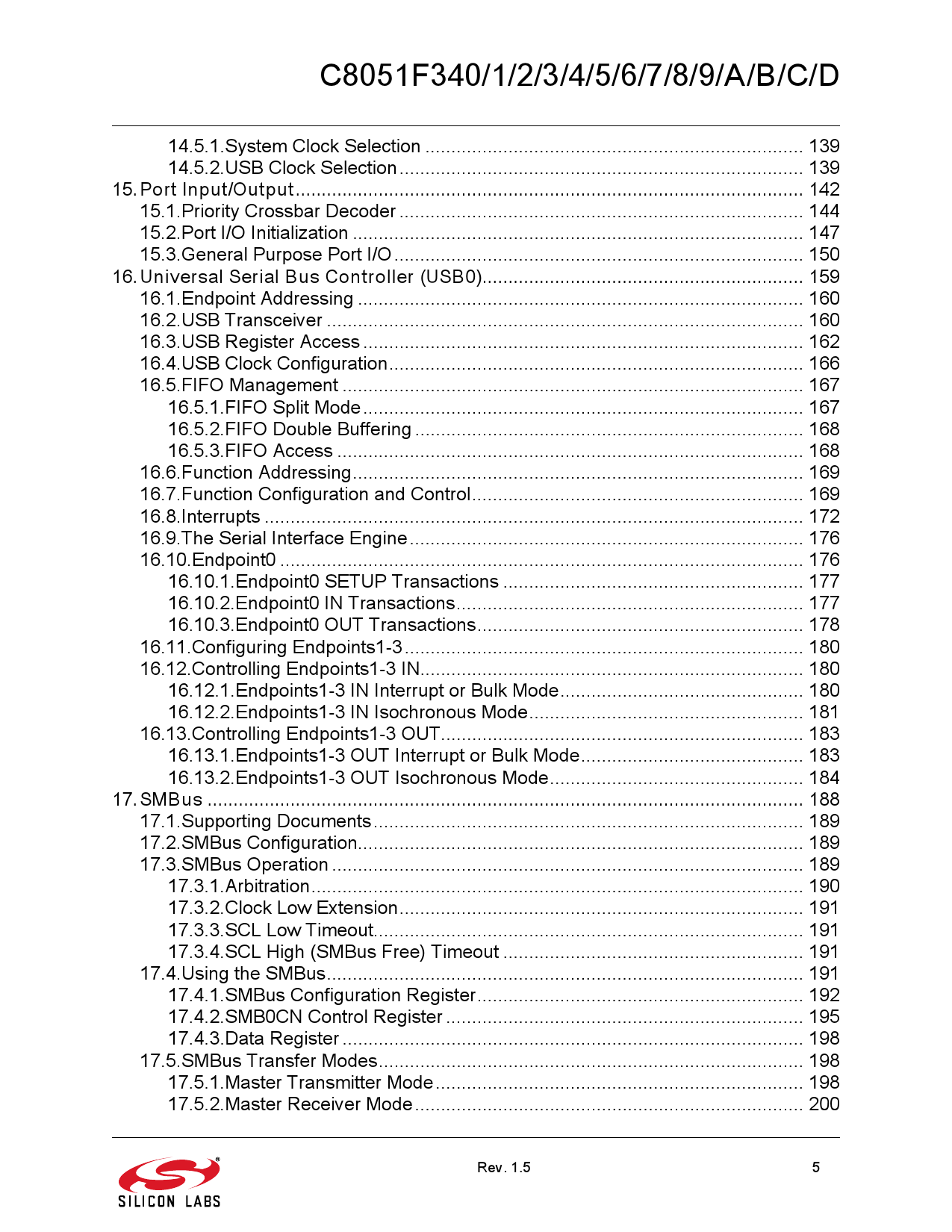 C8051F340/1/2/3/4/5/6/7/8/9/A/B/C/D

14.5.1.System Clock Selection 139
14.5.2.USB Clock Selection 139
15. Port Input/Output 142
15.1.Priority Crossbar Decoder 144
15.2.Port I/O Initialization 147
15.3.General Purpose Port I/O 150
16. Universal Serial Bus Controller (USB0) 159
16.1.Endpoint Addressing 160
16.2.USB Transceiver 160
16.3.USB Register Access 162
16.4.USB Clock Configuration 166
16.5.FIFO Management 167
16.5.1.FIFO Split Mode 167
16.5.2.FIFO Double Buffering 168
16.5.3.FIFO Access 168
16.6.Function Addressing 169
16.7.Function Configuration and Control 169
16.8.Interrupts 172
16.9.The Serial Interface Engine 176
16.10.Endpoint0 176
16.10.1.Endpoint0 SETUP Transactions 177
16.10.2.Endpoint0 IN Transactions 177
16.10.3.Endpoint0 OUT Transactions 178
16.11.Configuring Endpoints1-3 180
16.12.Controlling Endpoints1-3 IN 180
16.12.1.Endpoints1-3 IN Interrupt or Bulk Mode 180
16.12.2.Endpoints1-3 IN Isochronous Mode 181
16.13.Controlling Endpoints1-3 OUT 183
16.13.1.Endpoints1-3 OUT Interrupt or Bulk Mode 183
16.13.2.Endpoints1-3 OUT Isochronous Mode 184
17. SMBus 188
17.1.Supporting Documents 189
17.2.SMBus Configuration 189
17.3.SMBus Operation 189
17.3.1.Arbitration 190
17.3.2.Clock Low Extension 191
17.3.3.SCL Low Timeout 191
17.3.4.SCL High (SMBus Free) Timeout 191
17.4.Using the SMBus 191
17.4.1.SMBus Configuration Register 192
17.4.2.SMB0CN Control Register 195
17.4.3.Data Register 198
17.5.SMBus Transfer Modes 198
17.5.1.Master Transmitter Mode 198
17.5.2.Master Receiver Mode 200

SILICON LABS

Rev. 1.5

5